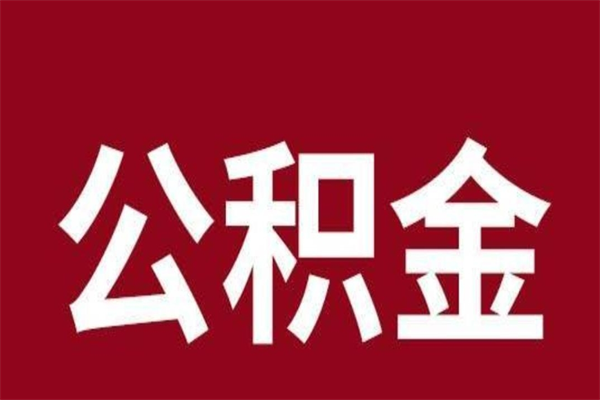 公积金